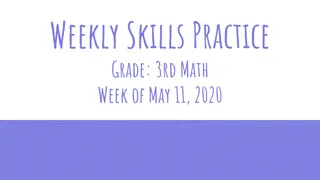 Weekly Skills Practice

Grade: 3rd Math
Week of May 11, 2020